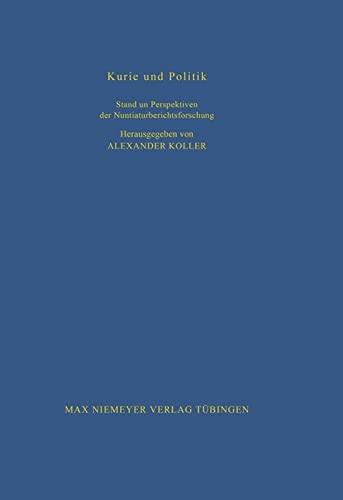 Kurie und Politik

Stand un Perspektiven der Nuntiaturberichtsforschung

Herausgegeben von
ALEXANDER KOLLER

MAX NIEMEYER VERLAG TÜBINGEN